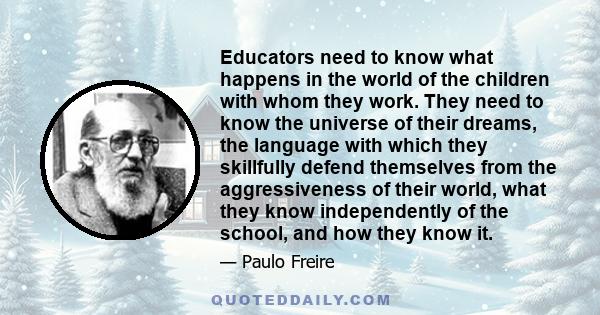 Educators need to know what happens in the world of the children with whom they work. They need to know the universe of their dreams, the language with which they skillfully defend themselves from the aggressiveness of their world, what they know independently of the school, and how they know it.

— Paulo Freire

QUOTEDDAILY.COM